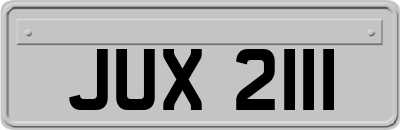 JUX 2111